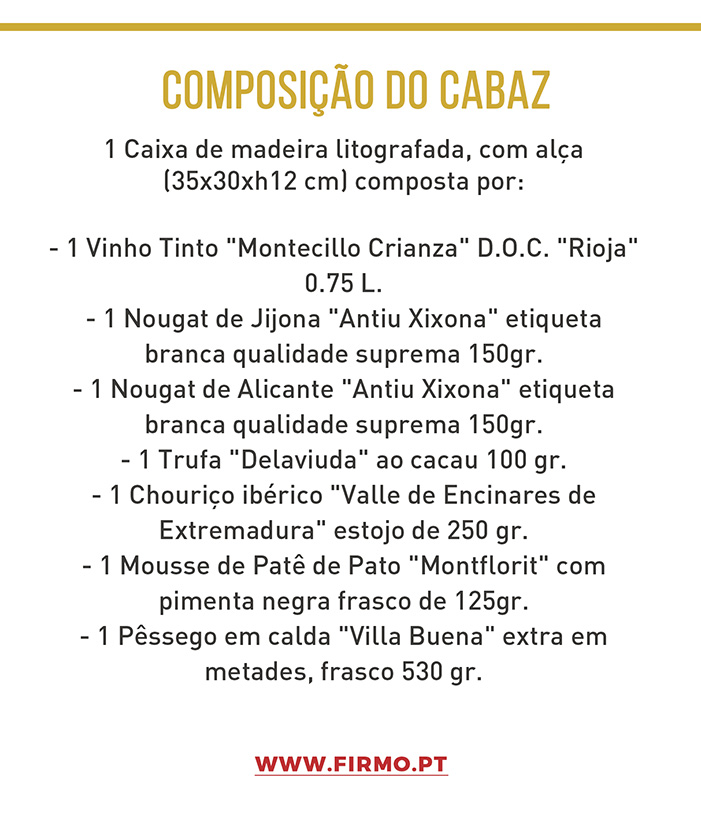 COMPOSIÇÃO DO CABAZ

1 Caixa de madeira litografada, com alça (35x30xh12 cm) composta por:

- 1 Vinho Tinto "Montecillo Crianza" D.O.C. "Rioja" 0.75 L.
- 1 Nougat de Jijona "Antiu Xixona" etiqueta branca qualidade suprema 150gr.
- 1 Nougat de Alicante "Antiu Xixona" etiqueta branca qualidade suprema 150gr.
- 1 Trufa "Delaviuda" ao cacau 100 gr.
- 1 Chouriço ibérico "Valle de Encinares de Extremadura" estojo de 250 gr.
- 1 Mousse de Patê de Pato "Montflorit" com pimenta negra frasco de 125gr.
- 1 Pêssego em calda "Villa Buena" extra em metades, frasco 530 gr.

WWW.FIRMO.PT